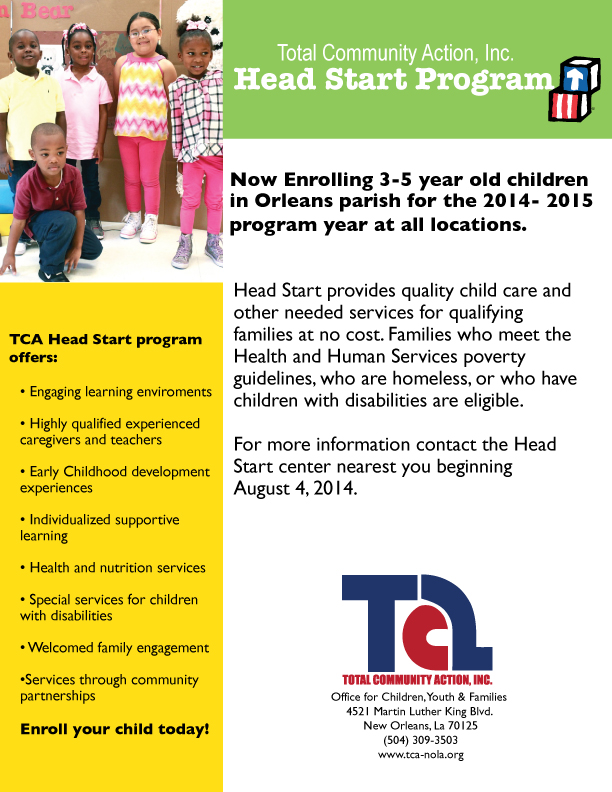 Bear

Total Community Action, Inc.
Head Start Program

Now Enrolling 3-5 year old children in Orleans parish for the 2014- 2015 program year at all locations.

Head Start provides quality child care and other needed services for qualifying families at no cost. Families who meet the Health and Human Services poverty guidelines, who are homeless, or who have children with disabilities are eligible.

For more information contact the Head Start center nearest you beginning August 4, 2014.

TCA Head Start program offers:

• Engaging learning enviroments

• Highly qualified experienced caregivers and teachers

• Early Childhood development experiences

• Individualized supportive learning

• Health and nutrition services

• Special services for children with disabilities

• Welcomed family engagement

•Services through community partnerships

Enroll your child today!

TCA
TOTAL COMMUNITY ACTION, INC.
Office for Children, Youth & Families
4521 Martin Luther King Blvd.
New Orleans, La 70125
(504) 309-3503
www.tca-nola.org